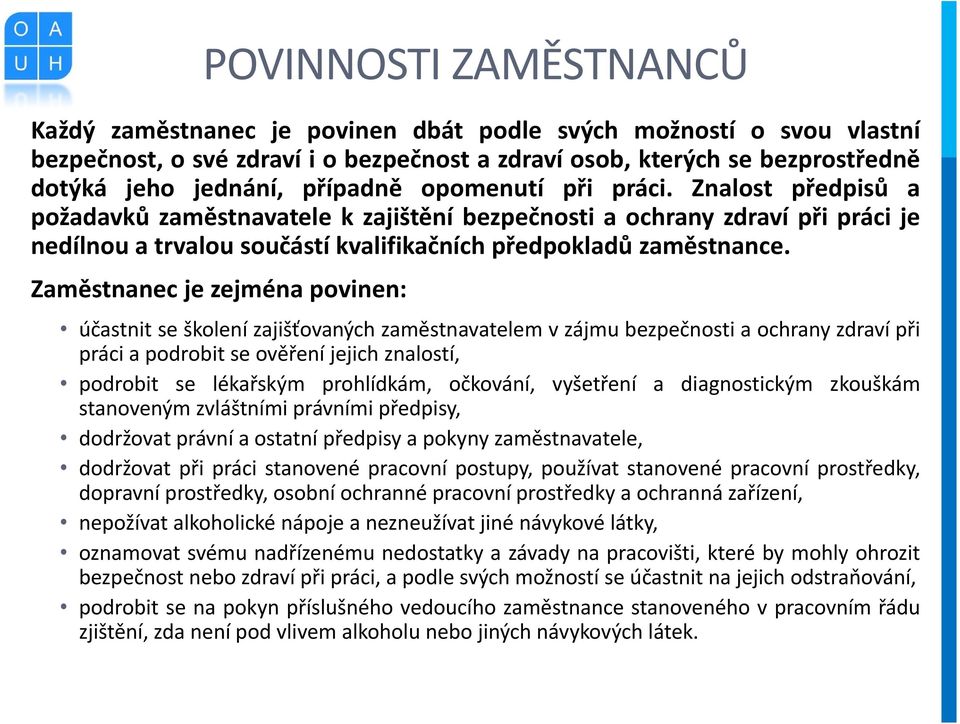 O A
U H

POVINNOSTI ZAMĚSTNANCŮ

Každý zaměstnanec je povinen dbát podle svých možností o svou vlastní bezpečnost, o své zdraví i o bezpečnost a zdraví osob, kterých se bezprostředně dotýká jeho jednání, případně opomenutí při práci. Znalost předpisů a požadavků zaměstnavatele k zajištění bezpečnosti a ochrany zdraví při práci je nedílnou a trvalou součástí kvalifikačních předpokladů zaměstnance.

Zaměstnanec je zejména povinen:

• účastnit se školení zajišťovaných zaměstnavatelem v zájmu bezpečnosti a ochrany zdraví při práci a podrobit se ověření jejich znalostí,
• podrobit se lékařským prohlídkám, očkování, vyšetření a diagnostickým zkouškám stanoveným zvláštními právními předpisy,
• dodržovat právní a ostatní předpisy a pokyny zaměstnavatele,
• dodržovat při práci stanovené pracovní postupy, používat stanovené pracovní prostředky, dopravní prostředky, osobní ochranné pracovní prostředky a ochranná zařízení,
• nepožívat alkoholické nápoje a nezneužívat jiné návykové látky,
• oznamovat svému nadřízenému nedostatky a závady na pracovišti, které by mohly ohrozit bezpečnost nebo zdraví při práci, a podle svých možností se účastnit na jejich odstraňování,
• podrobit se na pokyn příslušného vedoucího zaměstnance stanoveného v pracovním řádu zjištění, zda není pod vlivem alkoholu nebo jiných návykových látek.